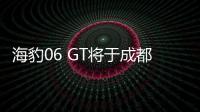 海豹06 GT将于成都